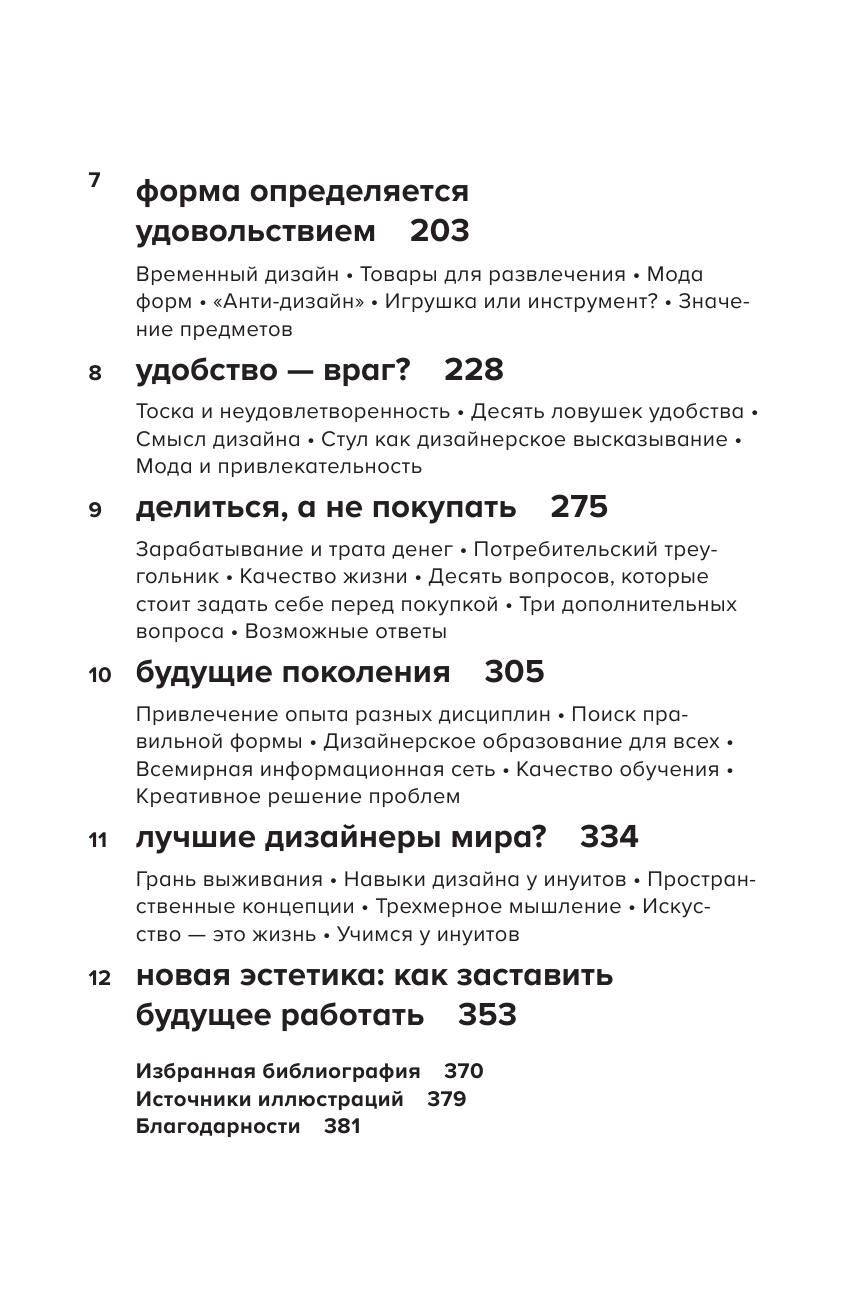 7 форма определяется удовольствием 203

Временный дизайн • Товары для развлечения • Мода форм • «Анти-дизайн» • Игрушка или инструмент? • Значение предметов

8 удобство — враг? 228

Тоска и неудовлетворенность • Десять ловушек удобства • Смысл дизайна • Стул как дизайнерское высказывание • Мода и привлекательность

9 делиться, а не покупать 275

Зарабатывание и трата денег • Потребительский треугольник • Качество жизни • Десять вопросов, которые стоит задать себе перед покупкой • Три дополнительных вопроса • Возможные ответы

10 будущие поколения 305

Привлечение опыта разных дисциплин • Поиск правильной формы • Дизайнерское образование для всех • Всемирная информационная сеть • Качество обучения • Креативное решение проблем

11 лучшие дизайнеры мира? 334

Грань выживания • Навыки дизайна у инуитов • Пространственные концепции • Трехмерное мышление • Искусство — это жизнь • Учимся у инуитов

12 новая эстетика: как заставить будущее работать 353

Избранная библиография 370
Источники иллюстраций 379
Благодарности 381